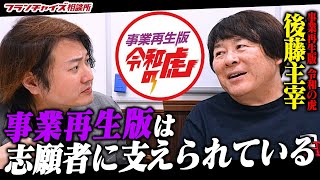 フランチャイズ相談所

事業再生版
令和の虎

事業再生版 令和の虎
後藤主宰

事業再生版は
志願者に支えられている